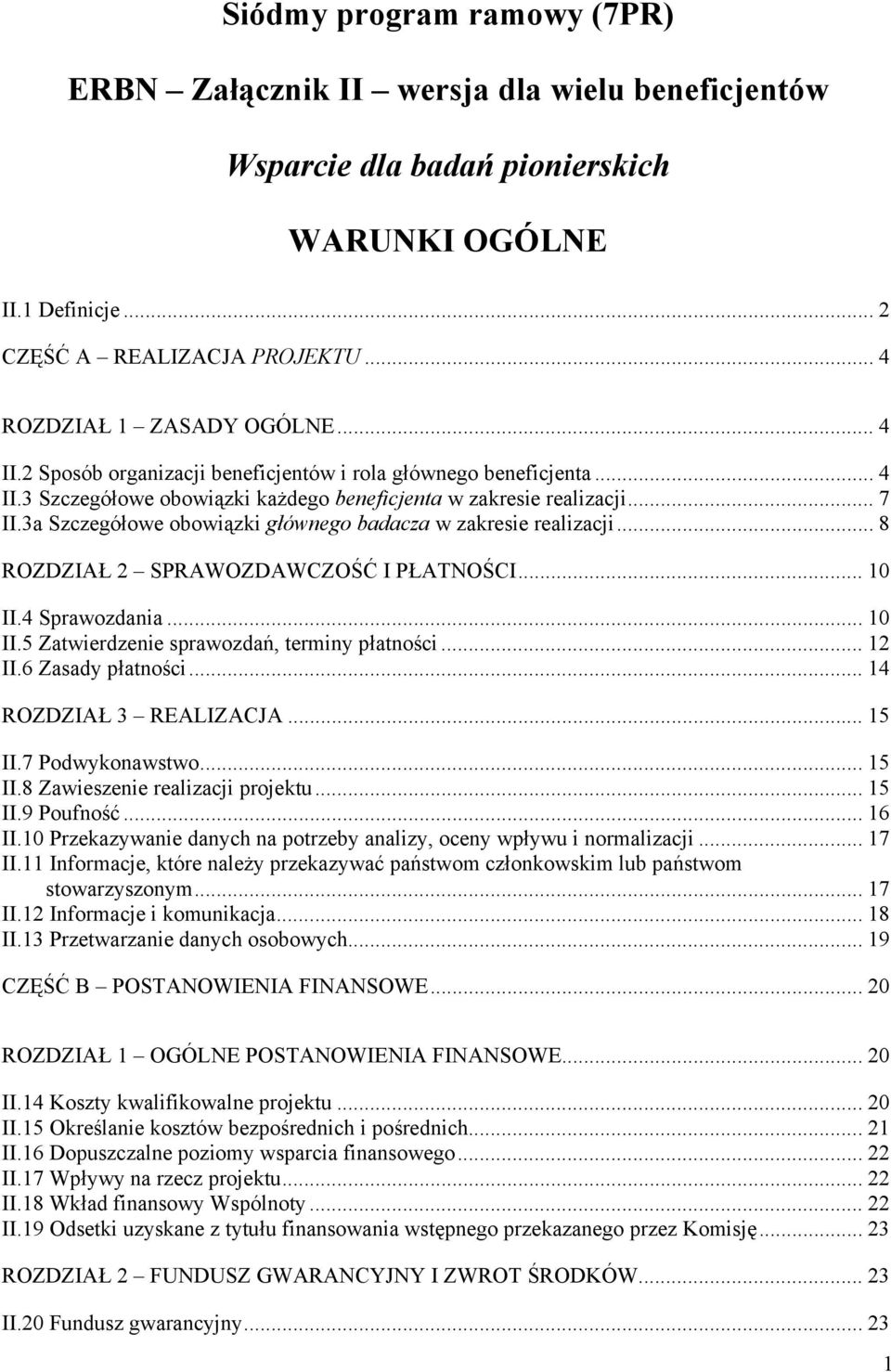 Siódmy program ramowy (7PR)

ERBN – Załącznik II – wersja dla wielu beneficjentów

Wsparcie dla badań pionierskich

WARUNKI OGÓLNE

II.1 Definicje ... 2
CZĘŚĆ A – REALIZACJA PROJEKTU ... 4
ROZDZIAŁ 1 – ZASADY OGÓLNE ... 4
II.2 Sposób organizacji beneficjentów i rola głównego beneficjenta ... 4
II.3 Szczegółowe obowiązki każdego beneficjenta w zakresie realizacji ... 7
II.3a Szczegółowe obowiązki głównego badacza w zakresie realizacji ... 8
ROZDZIAŁ 2 – SPRAWOZDAWCZOŚĆ I PŁATNOŚCI ... 10
II.4 Sprawozdania ... 10
II.5 Zatwierdzenie sprawozdań, terminy płatności ... 12
II.6 Zasady płatności ... 14
ROZDZIAŁ 3 – REALIZACJA ... 15
II.7 Podwykonawstwo ... 15
II.8 Zawieszenie realizacji projektu ... 15
II.9 Poufność ... 16
II.10 Przekazywanie danych na potrzeby analizy, oceny wpływu i normalizacji ... 17
II.11 Informacje, które należy przekazywać państwom członkowskim lub państwom stowarzyszonym ... 17
II.12 Informacje i komunikacja ... 18
II.13 Przetwarzanie danych osobowych ... 19
CZĘŚĆ B – POSTANOWIENIA FINANSOWE ... 20
ROZDZIAŁ 1 – OGÓLNE POSTANOWIENIA FINANSOWE ... 20
II.14 Koszty kwalifikowalne projektu ... 20
II.15 Określanie kosztów bezpośrednich i pośrednich ... 21
II.16 Dopuszczalne poziomy wsparcia finansowego ... 22
II.17 Wpływy na rzecz projektu ... 22
II.18 Wkład finansowy Wspólnoty ... 22
II.19 Odsetki uzyskane z tytułu finansowania wstępnego przekazanego przez Komisję ... 23
ROZDZIAŁ 2 – FUNDUSZ GWARANCYJNY I ZWROT ŚRODKÓW ... 23
II.20 Fundusz gwarancyjny ... 23

1